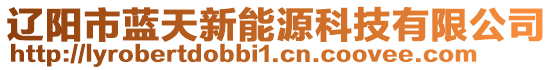 辽阳市蓝天新能源科技有限公司
http://lyrobertdobbi1.cn.coovee.com